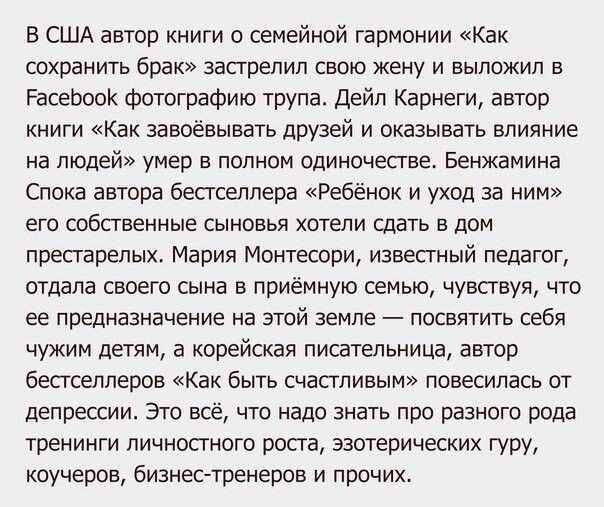 В США автор книги о семейной гармонии «Как сохранить брак» застрелил свою жену и выложил в Facebook фотографию трупа. Дейл Карнеги, автор книги «Как завоёвывать друзей и оказывать влияние на людей» умер в полном одиночестве. Бенжамина Спока автора бестселлера «Ребёнок и уход за ним» его собственные сыновья хотели сдать в дом престарелых. Мария Монтесори, известный педагог, отдала своего сына в приёмную семью, чувствуя, что ее предназначение на этой земле — посвятить себя чужим детям, а корейская писательница, автор бестселлеров «Как быть счастливым» повесилась от депрессии. Это всё, что надо знать про разного рода тренинги личностного роста, эзотерических гуру, коучеров, бизнес-тренеров и прочих.